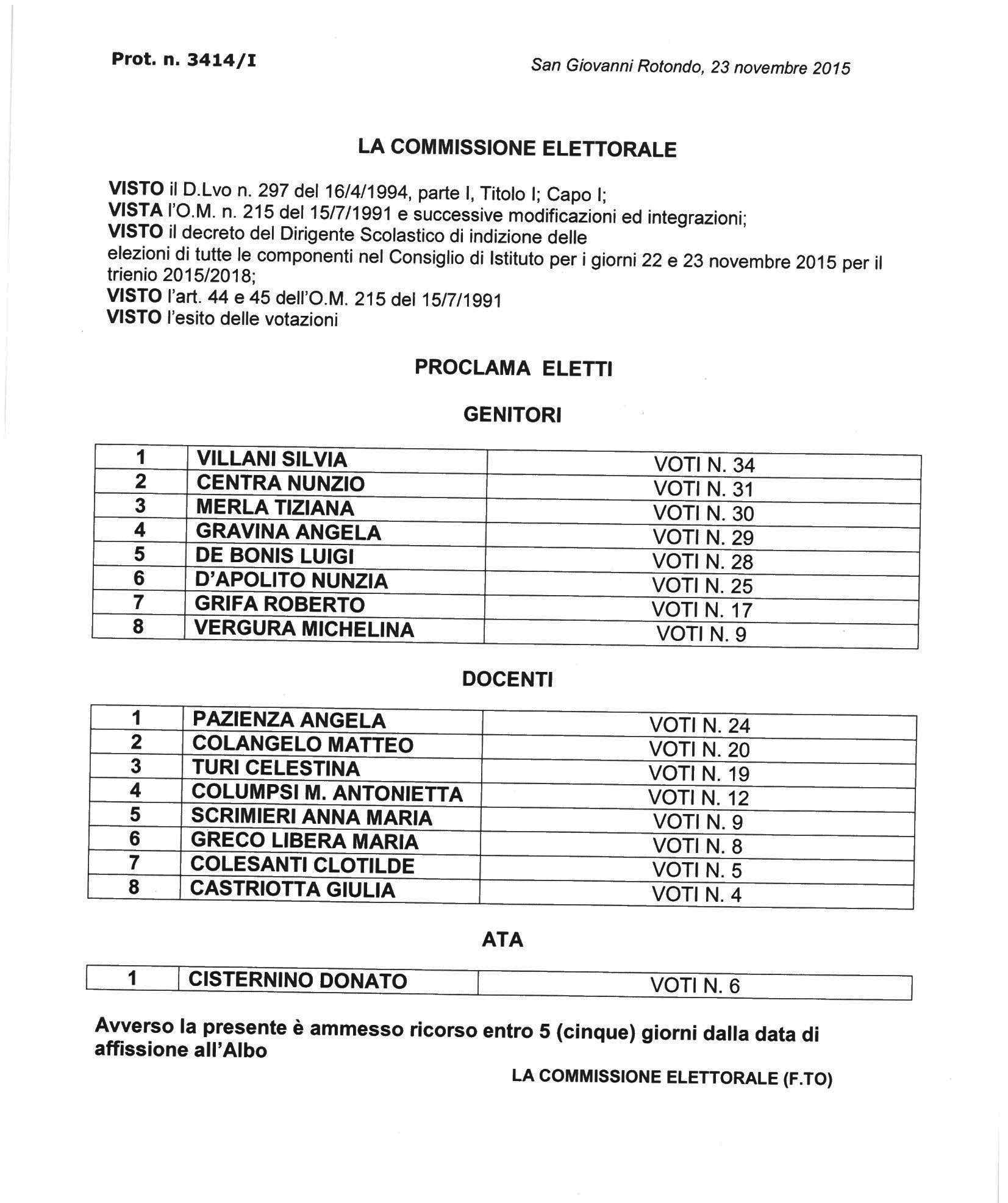 Prot. n. 3414/I

San Giovanni Rotondo, 23 novembre 2015

LA COMMISSIONE ELETTORALE

VISTO il D.Lvo n. 297 del 16/4/1994, parte I, Titolo I; Capo I;
VISTA l'O.M. n. 215 del 15/7/1991 e successive modificazioni ed integrazioni;
VISTO il decreto del Dirigente Scolastico di indizione delle
elezioni di tutte le componenti nel Consiglio di Istituto per i giorni 22 e 23 novembre 2015 per il trienio 2015/2018;
VISTO l'art. 44 e 45 dell'O.M. 215 del 15/7/1991
VISTO l'esito delle votazioni

PROCLAMA ELETTI

GENITORI

| 1 | VILLANI SILVIA | VOTI N. 34 |
|---|---|---|
| 2 | CENTRA NUNZIO | VOTI N. 31 |
| 3 | MERLA TIZIANA | VOTI N. 30 |
| 4 | GRAVINA ANGELA | VOTI N. 29 |
| 5 | DE BONIS LUIGI | VOTI N. 28 |
| 6 | D'APOLITO NUNZIA | VOTI N. 25 |
| 7 | GRIFA ROBERTO | VOTI N. 17 |
| 8 | VERGURA MICHELINA | VOTI N. 9 |

DOCENTI

| 1 | PAZIENZA ANGELA | VOTI N. 24 |
|---|---|---|
| 2 | COLANGELO MATTEO | VOTI N. 20 |
| 3 | TURI CELESTINA | VOTI N. 19 |
| 4 | COLUMPSI M. ANTONIETTA | VOTI N. 12 |
| 5 | SCRIMIERI ANNA MARIA | VOTI N. 9 |
| 6 | GRECO LIBERA MARIA | VOTI N. 8 |
| 7 | COLESANTI CLOTILDE | VOTI N. 5 |
| 8 | CASTRIOTTA GIULIA | VOTI N. 4 |

ATA

| 1 | CISTERNINO DONATO | VOTI N. 6 |
|---|---|---|

Avverso la presente è ammesso ricorso entro 5 (cinque) giorni dalla data di affissione all'Albo

LA COMMISSIONE ELETTORALE (F.TO)